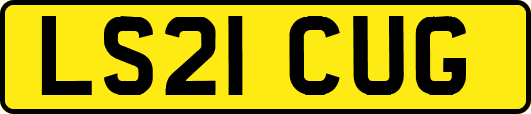 LS21 CUG